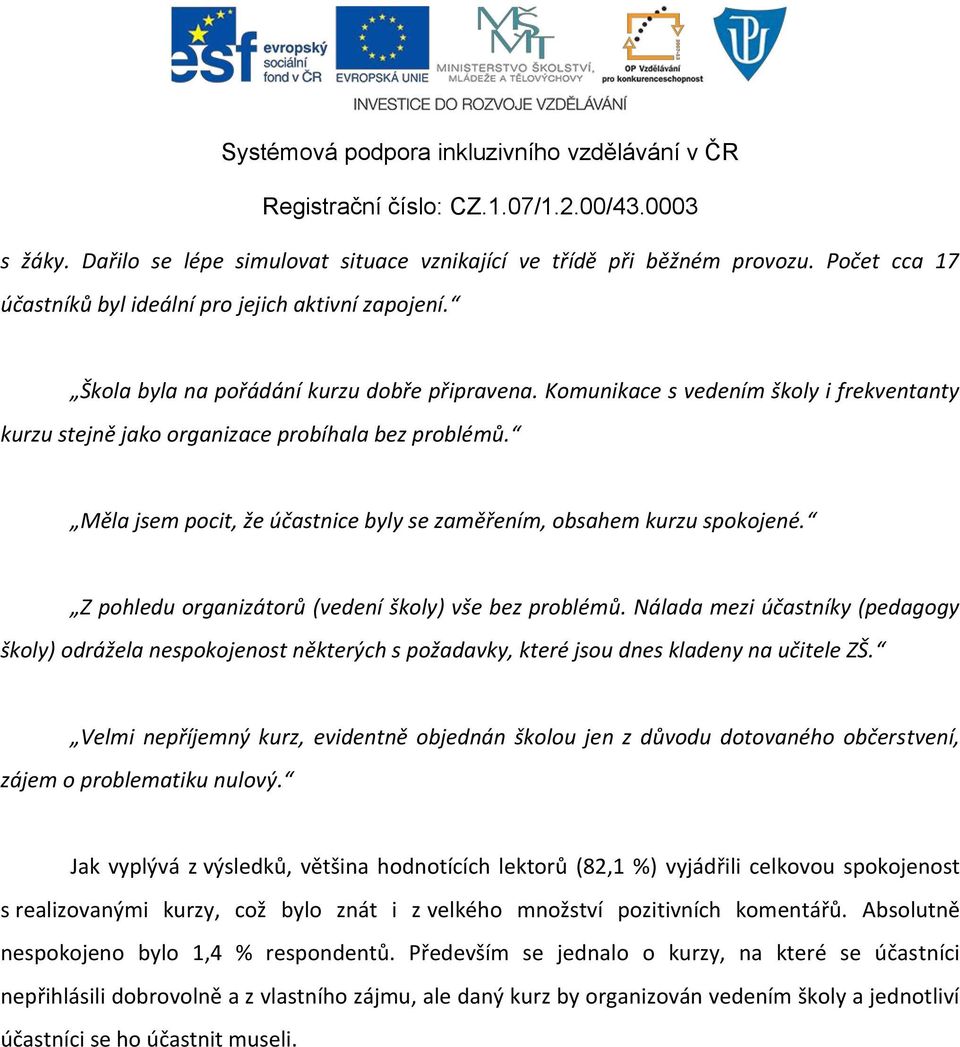 esf evropský sociální fond v ČR
EVROPSKÁ UNIE
MINISTERSTVO ŠKOLSTVÍ, MLÁDEŽE A TĚLOVÝCHOVY
OP Vzdělávání pro konkurenceschopnost
INVESTICE DO ROZVOJE VZDĚLÁVÁNÍ

Systémová podpora inkluzivního vzdělávání v ČR

Registrační číslo: CZ.1.07/1.2.00/43.0003

s žáky. Dařilo se lépe simulovat situace vznikající ve třídě při běžném provozu. Počet cca 17 účastníků byl ideální pro jejich aktivní zapojení.“

„Škola byla na pořádání kurzu dobře připravena. Komunikace s vedením školy i frekventanty kurzu stejně jako organizace probíhala bez problémů.“

„Měla jsem pocit, že účastnice byly se zaměřením, obsahem kurzu spokojené.“

„Z pohledu organizátorů (vedení školy) vše bez problémů. Nálada mezi účastníky (pedagogy školy) odrážela nespokojenost některých s požadavky, které jsou dnes kladeny na učitele ZŠ.“

„Velmi nepříjemný kurz, evidentně objednán školou jen z důvodu dotovaného občerstvení, zájem o problematiku nulový.“

Jak vyplývá z výsledků, většina hodnotících lektorů (82,1 %) vyjádřili celkovou spokojenost s realizovanými kurzy, což bylo znát i z velkého množství pozitivních komentářů. Absolutně nespokojeno bylo 1,4 % respondentů. Především se jednalo o kurzy, na které se účastníci nepřihlásili dobrovolně a z vlastního zájmu, ale daný kurz by organizován vedením školy a jednotliví účastníci se ho účastnit museli.